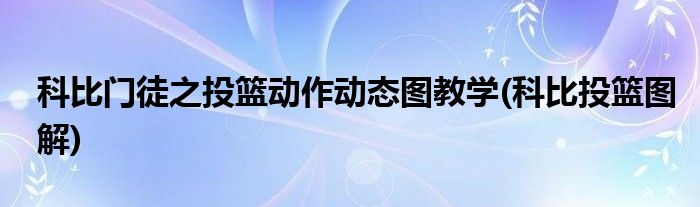 科比门徒之投篮动作动态图教学(科比投篮图解)